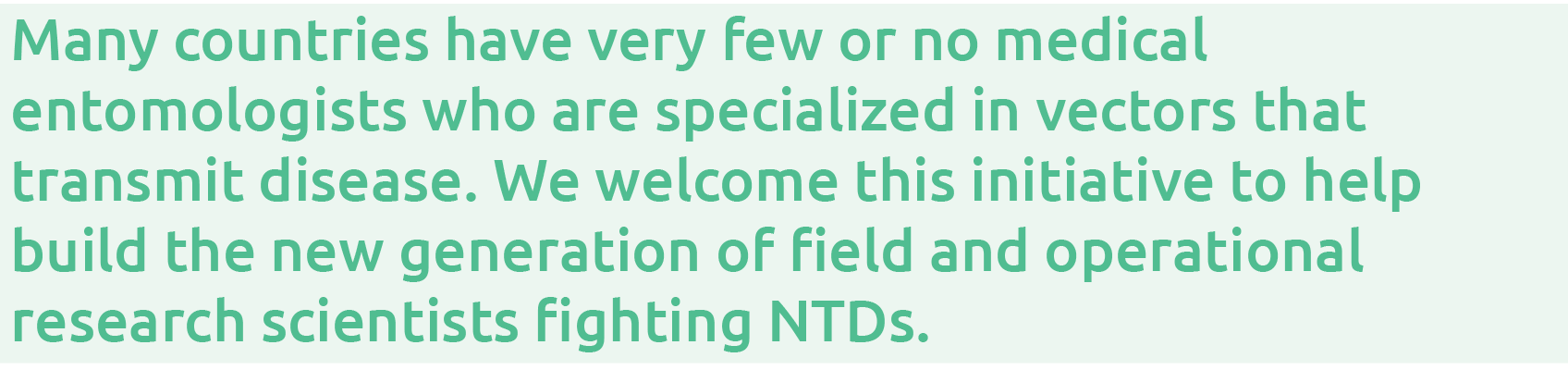 Many countries have very few or no medical entomologists who are specialized in vectors that transmit disease. We welcome this initiative to help build the new generation of field and operational research scientists fighting NTDs.